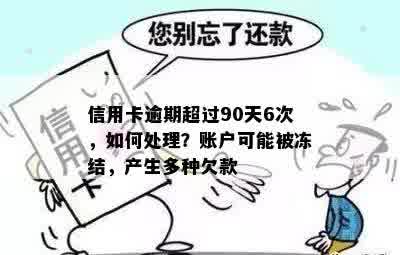 您别忘了还款

信用卡

信用卡逾期超过90天6次，如何处理？账户可能被冻结，产生多种欠款